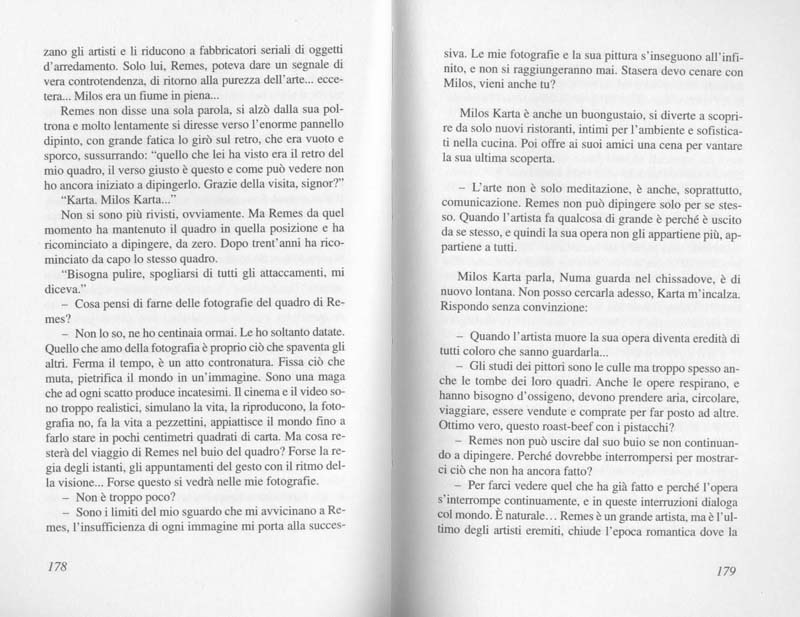 zano gli artisti e li riducono a fabbricatori seriali di oggetti d'arredamento. Solo lui, Remes, poteva dare un segnale di vera controtendenza, di ritorno alla purezza dell'arte... eccetera... Milos era un fiume in piena...

Remes non disse una sola parola, si alzò dalla sua poltrona e molto lentamente si diresse verso l'enorme pannello dipinto, con grande fatica lo girò sul retro, che era vuoto e sporco, sussurrando: "quello che lei ha visto era il retro del mio quadro, il verso giusto è questo e come può vedere non ho ancora iniziato a dipingerlo. Grazie della visita, signor?"

"Karta. Milos Karta..."

Non si sono più rivisti, ovviamente. Ma Remes da quel momento ha mantenuto il quadro in quella posizione e ha ricominciato a dipingere, da zero. Dopo trent'anni ha ricominciato da capo lo stesso quadro.

"Bisogna pulire, spogliarsi di tutti gli attaccamenti, mi diceva."

– Cosa pensi di farne delle fotografie del quadro di Remes?

– Non lo so, ne ho centinaia ormai. Le ho soltanto datate. Quello che amo della fotografia è proprio ciò che spaventa gli altri. Ferma il tempo, è un atto contronatura. Fissa ciò che muta, pietrifica il mondo in un'immagine. Sono una maga che ad ogni scatto produce incatesimi. Il cinema e il video sono troppo realistici, simulano la vita, la riproducono, la fotografia no, fa la vita a pezzettini, appiattisce il mondo fino a farlo stare in pochi centimetri quadrati di carta. Ma cosa resterà del viaggio di Remes nel buio del quadro? Forse la regia degli istanti, gli appuntamenti del gesto con il ritmo della visione... Forse questo si vedrà nelle mie fotografie.

– Non è troppo poco?

– Sono i limiti del mio sguardo che mi avvicinano a Remes, l'insufficienza di ogni immagine mi porta alla succes-

178

siva. Le mie fotografie e la sua pittura s'inseguono all'infinito, e non si raggiungeranno mai. Stasera devo cenare con Milos, vieni anche tu?

Milos Karta è anche un buongustaio, si diverte a scoprire da solo nuovi ristoranti, intimi per l'ambiente e sofisticati nella cucina. Poi offre ai suoi amici una cena per vantare la sua ultima scoperta.

– L'arte non è solo meditazione, è anche, soprattutto, comunicazione. Remes non può dipingere solo per se stesso. Quando l'artista fa qualcosa di grande è perché è uscito da se stesso, e quindi la sua opera non gli appartiene più, appartiene a tutti.

Milos Karta parla, Numa guarda nel chissadove, è di nuovo lontana. Non posso cercarla adesso, Karta m'incalza. Rispondo senza convinzione:

– Quando l'artista muore la sua opera diventa eredità di tutti coloro che sanno guardarla...

– Gli studi dei pittori sono le culle ma troppo spesso anche le tombe dei loro quadri. Anche le opere respirano, e hanno bisogno d'ossigeno, devono prendere aria, circolare, viaggiare, essere vendute e comprate per far posto ad altre. Ottimo vero, questo roast-beef con i pistacchi?

– Remes non può uscire dal suo buio se non continuando a dipingere. Perché dovrebbe interrompersi per mostrarci ciò che non ha ancora fatto?

– Per farci vedere quel che ha già fatto e perché l'opera s'interrompe continuamente, e in queste interruzioni dialoga col mondo. È naturale... Remes è un grande artista, ma è l'ultimo degli artisti eremiti, chiude l'epoca romantica dove la

179